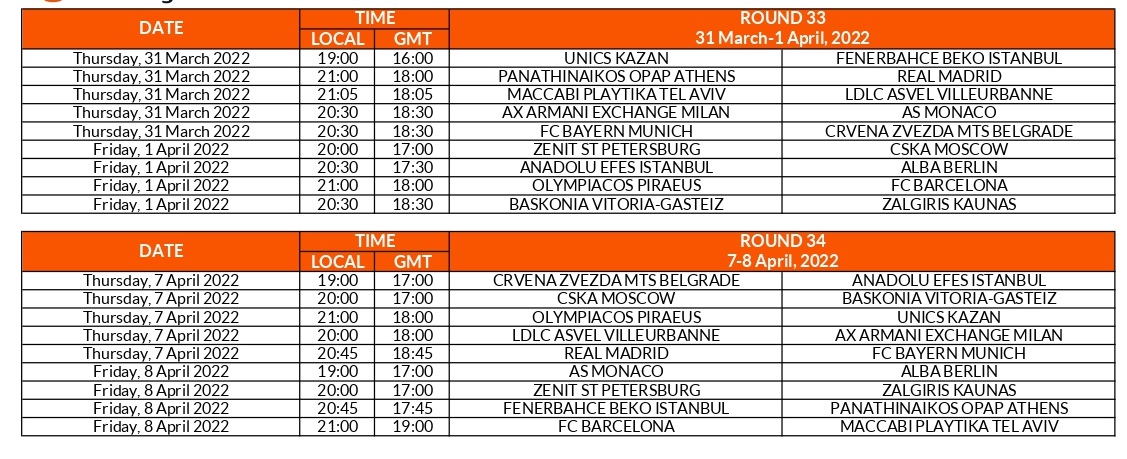 | DATE | TIME LOCAL | TIME GMT | ROUND 33 31 March-1 April, 2022 | |
|---|---|---|---|---|
| Thursday, 31 March 2022 | 19:00 | 16:00 | UNICS KAZAN | FENERBAHCE BEKO ISTANBUL |
| Thursday, 31 March 2022 | 21:00 | 18:00 | PANATHINAIKOS OPAP ATHENS | REAL MADRID |
| Thursday, 31 March 2022 | 21:05 | 18:05 | MACCABI PLAYTIKA TEL AVIV | LDLC ASVEL VILLEURBANNE |
| Thursday, 31 March 2022 | 20:30 | 18:30 | AX ARMANI EXCHANGE MILAN | AS MONACO |
| Thursday, 31 March 2022 | 20:30 | 18:30 | FC BAYERN MUNICH | CRVENA ZVEZDA MTS BELGRADE |
| Friday, 1 April 2022 | 20:00 | 17:00 | ZENIT ST PETERSBURG | CSKA MOSCOW |
| Friday, 1 April 2022 | 20:30 | 17:30 | ANADOLU EFES ISTANBUL | ALBA BERLIN |
| Friday, 1 April 2022 | 21:00 | 18:00 | OLYMPIACOS PIRAEUS | FC BARCELONA |
| Friday, 1 April 2022 | 20:30 | 18:30 | BASKONIA VITORIA-GASTEIZ | ZALGIRIS KAUNAS |

| DATE | TIME LOCAL | TIME GMT | ROUND 34 7-8 April, 2022 | |
|---|---|---|---|---|
| Thursday, 7 April 2022 | 19:00 | 17:00 | CRVENA ZVEZDA MTS BELGRADE | ANADOLU EFES ISTANBUL |
| Thursday, 7 April 2022 | 20:00 | 17:00 | CSKA MOSCOW | BASKONIA VITORIA-GASTEIZ |
| Thursday, 7 April 2022 | 21:00 | 18:00 | OLYMPIACOS PIRAEUS | UNICS KAZAN |
| Thursday, 7 April 2022 | 20:00 | 18:00 | LDLC ASVEL VILLEURBANNE | AX ARMANI EXCHANGE MILAN |
| Thursday, 7 April 2022 | 20:45 | 18:45 | REAL MADRID | FC BAYERN MUNICH |
| Friday, 8 April 2022 | 19:00 | 17:00 | AS MONACO | ALBA BERLIN |
| Friday, 8 April 2022 | 20:00 | 17:00 | ZENIT ST PETERSBURG | ZALGIRIS KAUNAS |
| Friday, 8 April 2022 | 20:45 | 17:45 | FENERBAHCE BEKO ISTANBUL | PANATHINAIKOS OPAP ATHENS |
| Friday, 8 April 2022 | 21:00 | 19:00 | FC BARCELONA | MACCABI PLAYTIKA TEL AVIV |